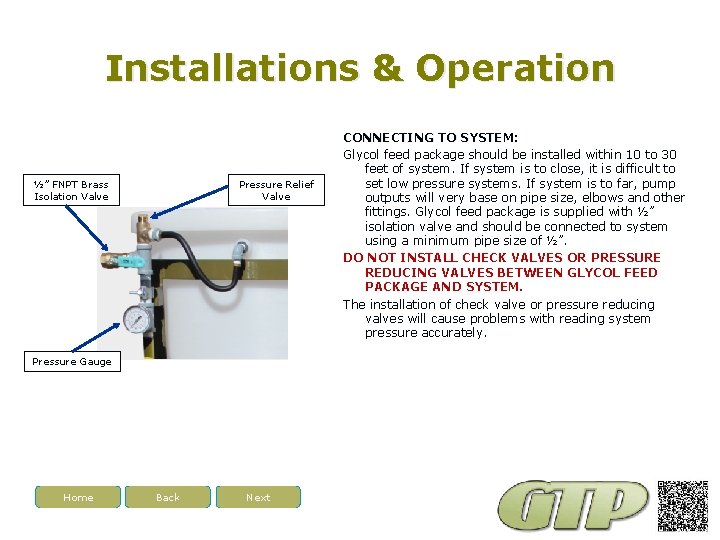 Installations & Operation

½" FNPT Brass Isolation Valve

Pressure Relief Valve

Pressure Gauge

CONNECTING TO SYSTEM:

Glycol feed package should be installed within 10 to 30 feet of system. If system is to close, it is difficult to set low pressure systems. If system is to far, pump outputs will very base on pipe size, elbows and other fittings. Glycol feed package is supplied with ½" isolation valve and should be connected to system using a minimum pipe size of ½".

DO NOT INSTALL CHECK VALVES OR PRESSURE REDUCING VALVES BETWEEN GLYCOL FEED PACKAGE AND SYSTEM.

The installation of check valve or pressure reducing valves will cause problems with reading system pressure accurately.

Home

Back

Next

GTP